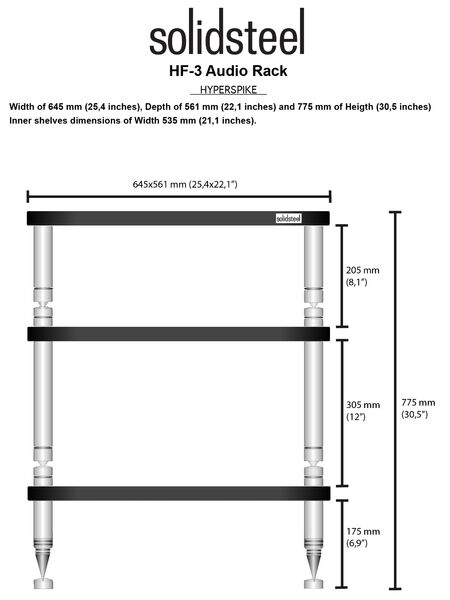 solidsteel

HF-3 Audio Rack

HYPERSPIKE

Width of 645 mm (25,4 inches), Depth of 561 mm (22,1 inches) and 775 mm of Heigth (30,5 inches)
Inner shelves dimensions of Width 535 mm (21,1 inches).

645x561 mm (25,4x22,1")

solidsteel

205 mm
(8,1")

305 mm
(12")

175 mm
(6,9")

775 mm
(30,5")